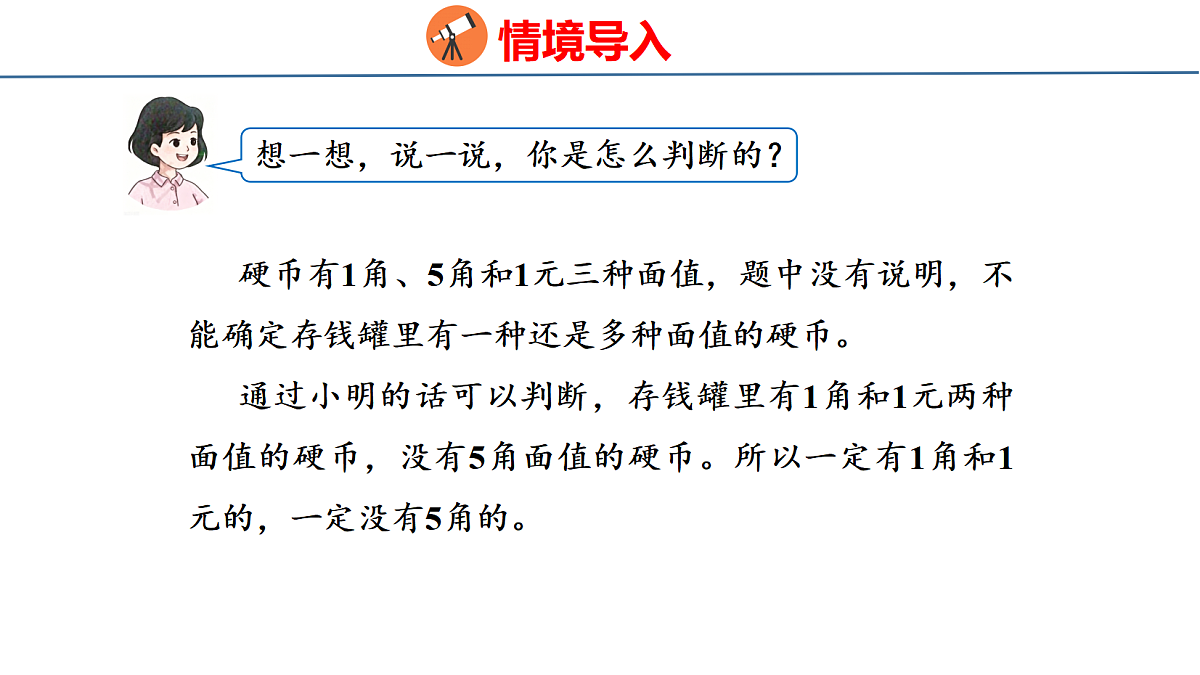 情境导入

想一想，说一说，你是怎么判断的？

硬币有1角、5角和1元三种面值，题中没有说明，不能确定存钱罐里有一种还是多种面值的硬币。

通过小明的话可以判断，存钱罐里有1角和1元两种面值的硬币，没有5角面值的硬币。所以一定有1角和1元的，一定没有5角的。